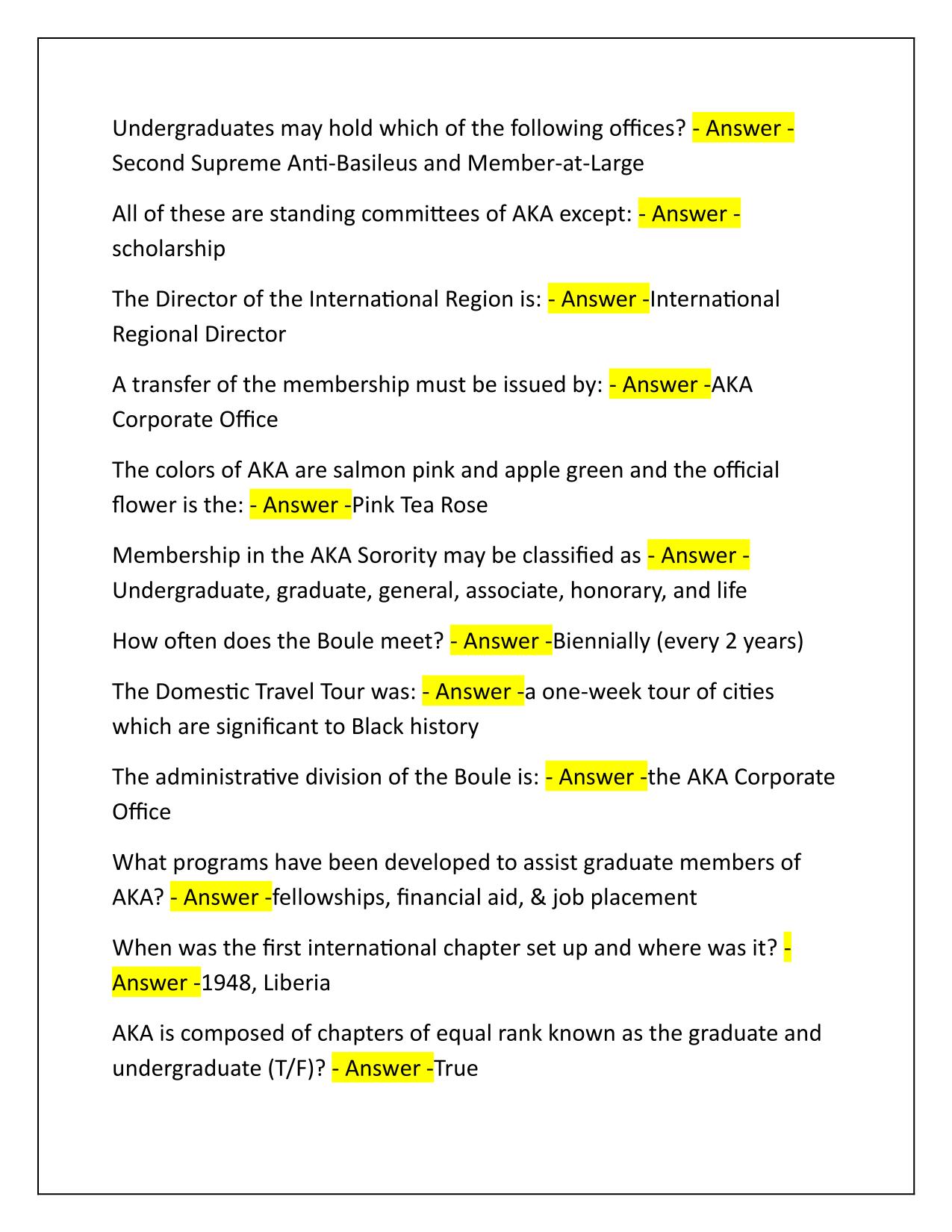 Undergraduates may hold which of the following offices? - Answer - Second Supreme Anti-Basileus and Member-at-Large

All of these are standing committees of AKA except: - Answer - scholarship

The Director of the International Region is: - Answer -International Regional Director

A transfer of the membership must be issued by: - Answer -AKA Corporate Office

The colors of AKA are salmon pink and apple green and the official flower is the: - Answer -Pink Tea Rose

Membership in the AKA Sorority may be classified as - Answer - Undergraduate, graduate, general, associate, honorary, and life

How often does the Boule meet? - Answer -Biennially (every 2 years)

The Domestic Travel Tour was: - Answer -a one-week tour of cities which are significant to Black history

The administrative division of the Boule is: - Answer -the AKA Corporate Office

What programs have been developed to assist graduate members of AKA? - Answer -fellowships, financial aid, & job placement

When was the first international chapter set up and where was it? - Answer -1948, Liberia

AKA is composed of chapters of equal rank known as the graduate and undergraduate (T/F)? - Answer -True